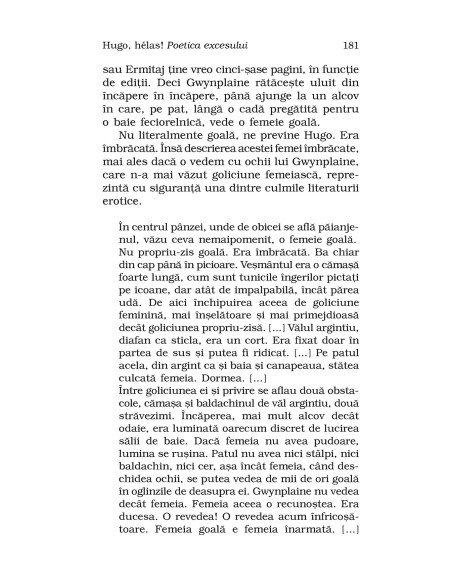 Hugo, hélas! Poetica excesului 181

sau Ermitaj ține vreo cinci-șase pagini, în funcție de ediții. Deci Gwynplaine rătăcește uluit din încăpere în încăpere, până ajunge la un alcov în care, pe pat, lângă o cadă pregătită pentru o baie feciorelnică, vede o femeie goală.

Nu literalmente goală, ne previne Hugo. Era îmbrăcată. Însă descrierea acestei femei îmbrăcate, mai ales dacă o vedem cu ochii lui Gwynplaine, care n-a mai văzut goliciune femeiască, reprezintă cu siguranță una dintre culmile literaturii erotice.

În centrul pânzei, unde de obicei se află păianjenul, văzu ceva nemaipomenit, o femeie goală. Nu propriu-zis goală. Era îmbrăcată. Ba chiar din cap până în picioare. Veșmântul era o cămașă foarte lungă, cum sunt tunicile îngerilor pictați pe icoane, dar atât de impalpabilă, încât părea udă. De aici închipuirea aceea de goliciune feminină, mai înșelătoare și mai primejdioasă decât goliciunea propriu-zisă. [...] Vălul argintiu, diafan ca sticla, era un cort. Era fixat doar în partea de sus și putea fi ridicat. [...] Pe patul acela, din argint ca și baia și canapeaua, stătea culcată femeia. Dormea. [...]
Între goliciunea ei și privire se aflau două obstacole, cămașa și baldachinul de văl argintiu, două străvezimi. Încăperea, mai mult alcov decât odaie, era luminată oarecum discret de lucirea sălii de baie. Dacă femeia nu avea pudoare, lumina se rușina. Patul nu avea nici stâlpi, nici baldachin, nici cer, așa încât femeia, când deschidea ochii, se putea vedea de mii de ori goală în oglinzile de deasupra ei. Gwynplaine nu vedea decât femeia. Femeia aceea o recunoștea. Era ducesa. O revedea! O revedea acum înfricoșătoare. Femeia goală e femeia înarmată. [...]